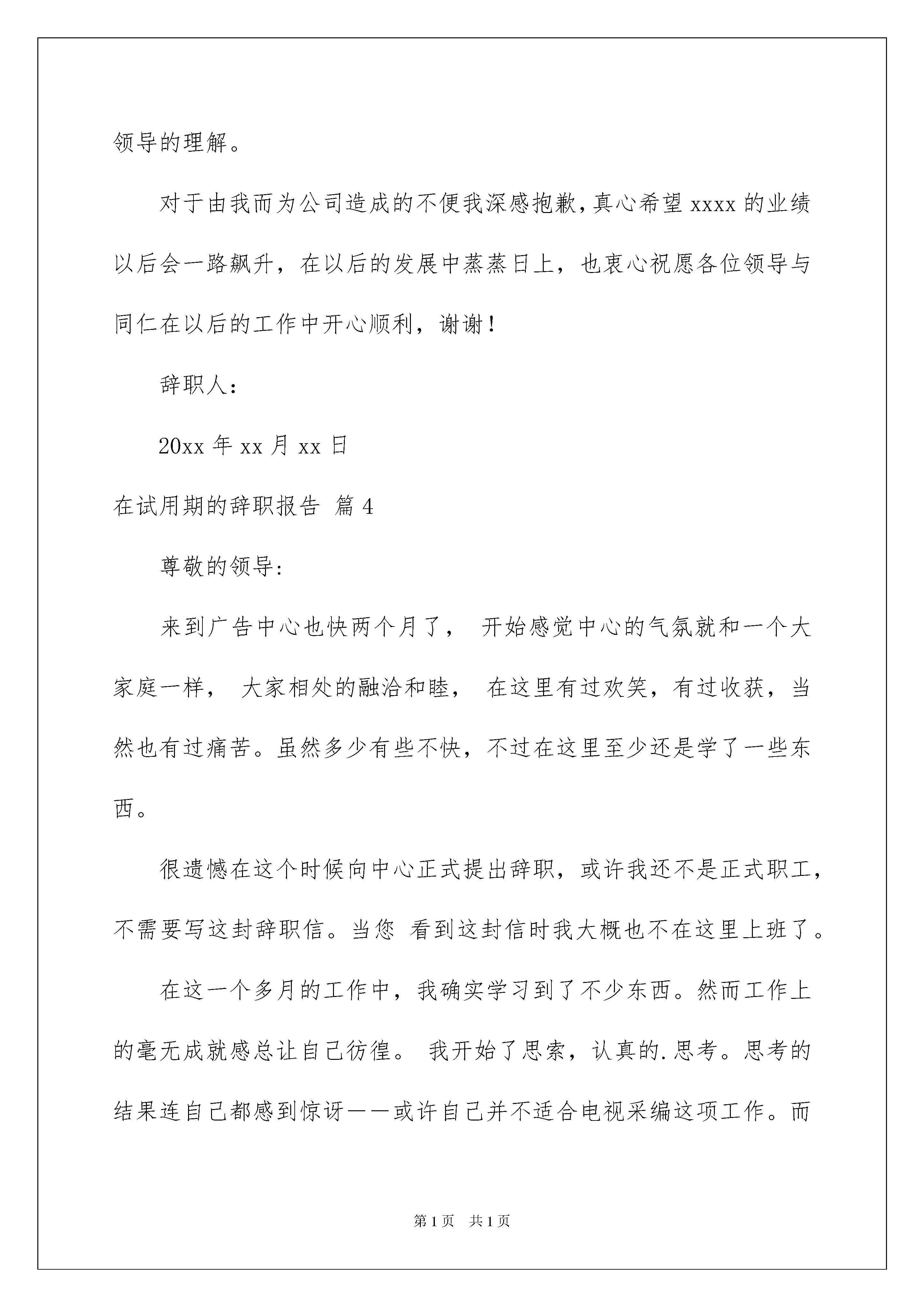 领导的理解。

对于由我而为公司造成的不便我深感抱歉，真心希望 xxxx 的业绩以后会一路飙升，在以后的发展中蒸蒸日上，也衷心祝愿各位领导与同仁在以后的工作中开心顺利，谢谢！

辞职人：

20xx 年 xx 月 xx 日

在试用期的辞职报告 篇 4

尊敬的领导：

来到广告中心也快两个月了， 开始感觉中心的气氛就和一个大家庭一样， 大家相处的融洽和睦， 在这里有过欢笑，有过收获，当然也有过痛苦。虽然多少有些不快，不过在这里至少还是学了一些东西。

很遗憾在这个时候向中心正式提出辞职，或许我还不是正式职工，不需要写这封辞职信。当您 看到这封信时我大概也不在这里上班了。

在这一个多月的工作中，我确实学习到了不少东西。然而工作上的毫无成就感总让自己彷徨。 我开始了思索，认真的.思考。思考的结果连自己都感到惊讶——或许自己并不适合电视采编这项工作。而

第 1 页 共 1 页